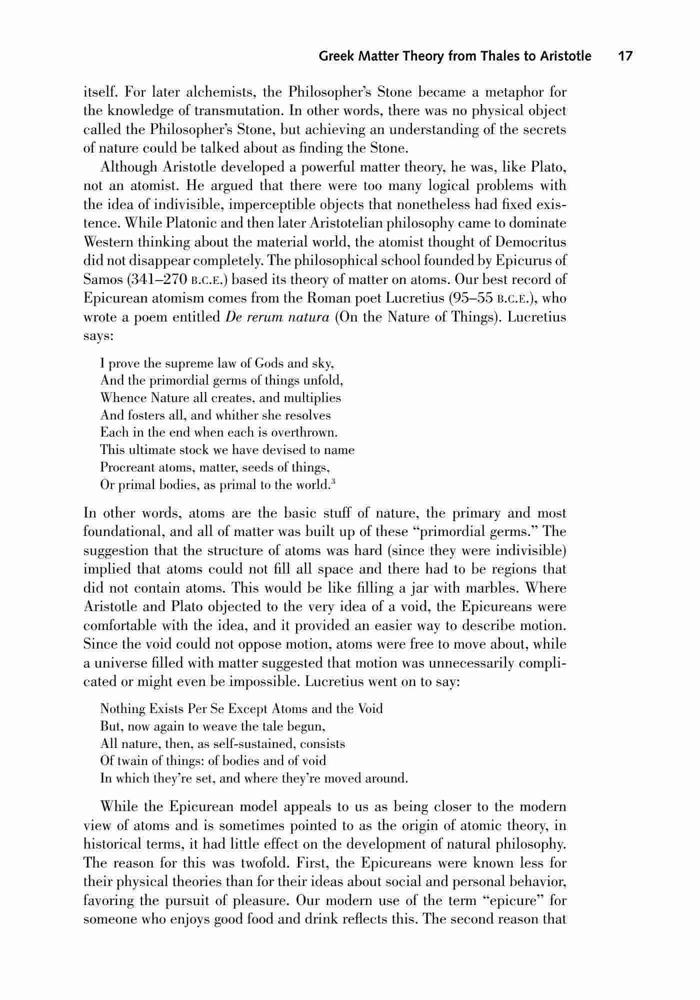 Greek Matter Theory from Thales to Aristotle 17

itself. For later alchemists, the Philosopher's Stone became a metaphor for the knowledge of transmutation. In other words, there was no physical object called the Philosopher's Stone, but achieving an understanding of the secrets of nature could be talked about as finding the Stone.

Although Aristotle developed a powerful matter theory, he was, like Plato, not an atomist. He argued that there were too many logical problems with the idea of indivisible, imperceptible objects that nonetheless had fixed existence. While Platonic and then later Aristotelian philosophy came to dominate Western thinking about the material world, the atomist thought of Democritus did not disappear completely. The philosophical school founded by Epicurus of Samos (341–270 B.C.E.) based its theory of matter on atoms. Our best record of Epicurean atomism comes from the Roman poet Lucretius (95–55 B.C.E.), who wrote a poem entitled De rerum natura (On the Nature of Things). Lucretius says:

I prove the supreme law of Gods and sky,
And the primordial germs of things unfold,
Whence Nature all creates, and multiplies
And fosters all, and whither she resolves
Each in the end when each is overthrown.
This ultimate stock we have devised to name
Procreant atoms, matter, seeds of things,
Or primal bodies, as primal to the world.$^3$

In other words, atoms are the basic stuff of nature, the primary and most foundational, and all of matter was built up of these "primordial germs." The suggestion that the structure of atoms was hard (since they were indivisible) implied that atoms could not fill all space and there had to be regions that did not contain atoms. This would be like filling a jar with marbles. Where Aristotle and Plato objected to the very idea of a void, the Epicureans were comfortable with the idea, and it provided an easier way to describe motion. Since the void could not oppose motion, atoms were free to move about, while a universe filled with matter suggested that motion was unnecessarily complicated or might even be impossible. Lucretius went on to say:

Nothing Exists Per Se Except Atoms and the Void
But, now again to weave the tale begun,
All nature, then, as self-sustained, consists
Of twain of things: of bodies and of void
In which they're set, and where they're moved around.

While the Epicurean model appeals to us as being closer to the modern view of atoms and is sometimes pointed to as the origin of atomic theory, in historical terms, it had little effect on the development of natural philosophy. The reason for this was twofold. First, the Epicureans were known less for their physical theories than for their ideas about social and personal behavior, favoring the pursuit of pleasure. Our modern use of the term "epicure" for someone who enjoys good food and drink reflects this. The second reason that